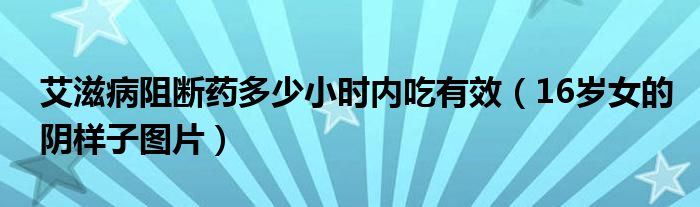 艾滋病阻断药多少小时内吃有效（16岁女的阴样子图片）